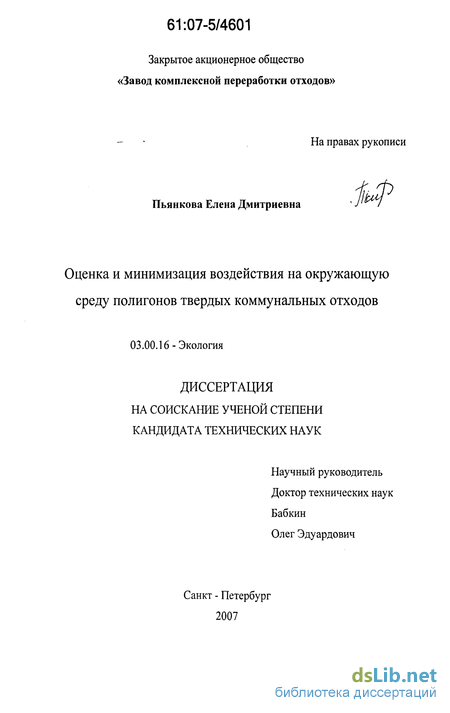 61:07-5/4601

Закрытое акционерное общество

«Завод комплексной переработки отходов»

На правах рукописи

Пьянкова Елена Дмитриевна

Оценка и минимизация воздействия на окружающую среду полигонов твердых коммунальных отходов

03.00.16 - Экология

ДИССЕРТАЦИЯ
НА СОИСКАНИЕ УЧЕНОЙ СТЕПЕНИ
КАНДИДАТА ТЕХНИЧЕСКИХ НАУК

Научный руководитель
Доктор технических наук
Бабкин
Олег Эдуардович

Санкт - Петербург
2007

dsLib.net
библиотека диссертаций